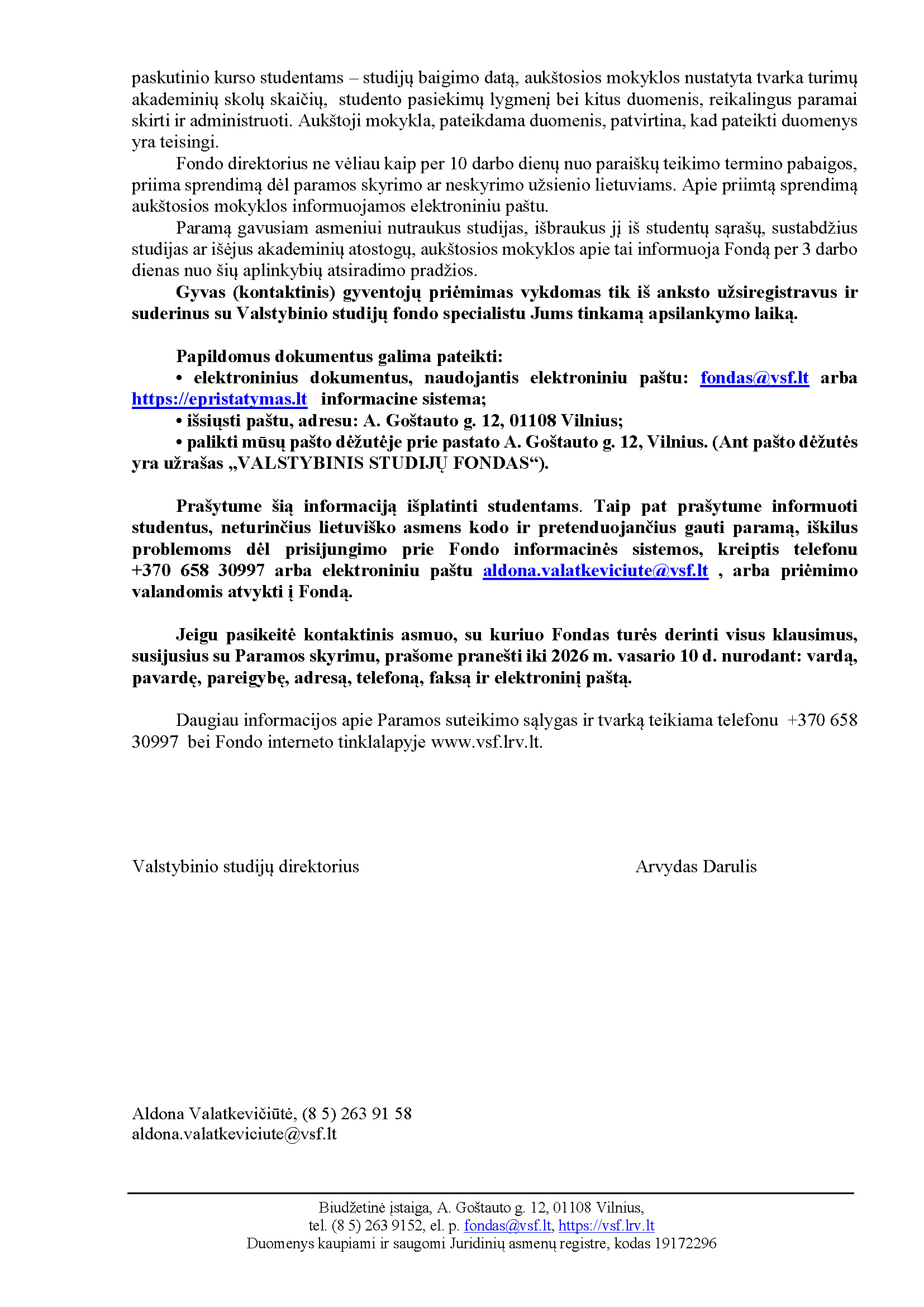 paskutinio kurso studentams – studijų baigimo datą, aukštosios mokyklos nustatyta tvarka turimų akademinių skolų skaičių, studento pasiekimų lygmenį bei kitus duomenis, reikalingus paramai skirti ir administruoti. Aukštoji mokykla, pateikdama duomenis, patvirtina, kad pateikti duomenys yra teisingi.

Fondo direktorius ne vėliau kaip per 10 darbo dienų nuo paraiškų teikimo termino pabaigos, priima sprendimą dėl paramos skyrimo ar neskyrimo užsienio lietuviams. Apie priimtą sprendimą aukštosios mokyklos informuojamos elektroniniu paštu.

Paramą gavusiam asmeniui nutraukus studijas, išbraukus jį iš studentų sąrašų, sustabdžius studijas ar išėjus akademinių atostogų, aukštosios mokyklos apie tai informuoja Fondą per 3 darbo dienas nuo šių aplinkybių atsiradimo pradžios.

Gyvas (kontaktinis) gyventojų priėmimas vykdomas tik iš anksto užsiregistravus ir suderinus su Valstybinio studijų fondo specialistu Jums tinkamą apsilankymo laiką.

Papildomus dokumentus galima pateikti:
• elektroninius dokumentus, naudojantis elektroniniu paštu: fondas@vsf.lt arba https://epristatymas.lt informacine sistema;
• išsiųsti paštu, adresu: A. Goštauto g. 12, 01108 Vilnius;
• palikti mūsų pašto dėžutėje prie pastato A. Goštauto g. 12, Vilnius. (Ant pašto dėžutės yra užrašas „VALSTYBINIS STUDIJŲ FONDAS“).

Prašytume šią informaciją išplatinti studentams. Taip pat prašytume informuoti studentus, neturinčius lietuviško asmens kodo ir pretenduojančius gauti paramą, iškilus problemoms dėl prisijungimo prie Fondo informacinės sistemos, kreiptis telefonu +370 658 30997 arba elektroniniu paštu aldona.valatkeviciute@vsf.lt , arba priėmimo valandomis atvykti į Fondą.

Jeigu pasikeitė kontaktinis asmuo, su kuriuo Fondas turės derinti visus klausimus, susijusius su Paramos skyrimu, prašome pranešti iki 2026 m. vasario 10 d. nurodant: vardą, pavardę, pareigybę, adresą, telefoną, faksą ir elektroninį paštą.

Daugiau informacijos apie Paramos suteikimo sąlygas ir tvarką teikiama telefonu +370 658 30997 bei Fondo interneto tinklalapyje www.vsf.lrv.lt.

Valstybinio studijų direktorius Arvydas Darulis

Aldona Valatkevičiūtė, (8 5) 263 91 58
aldona.valatkeviciute@vsf.lt

Biudžetinė įstaiga, A. Goštauto g. 12, 01108 Vilnius,
tel. (8 5) 263 9152, el. p. fondas@vsf.lt, https://vsf.lrv.lt
Duomenys kaupiami ir saugomi Juridinių asmenų registre, kodas 19172296